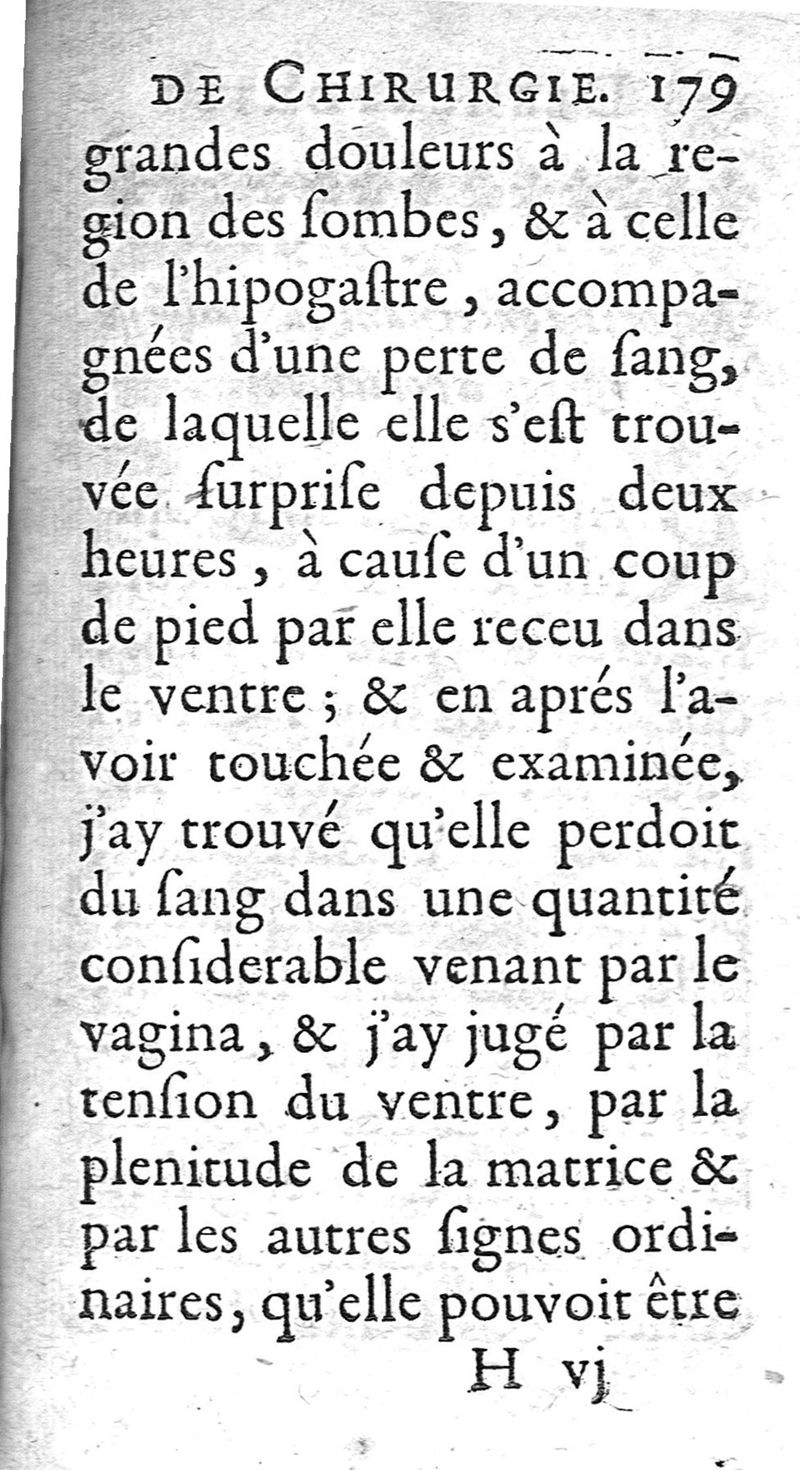 DE CHIRURGIE. 179

grandes douleurs à la region des ſombes, & à celle de l'hipogaſtre, accompagnées d'une perte de ſang, de laquelle elle s'eſt trouvée ſurpriſe depuis deux heures, à cauſe d'un coup de pied par elle receu dans le ventre; & en aprés l'avoir touchée & examinée, j'ay trouvé qu'elle perdoit du ſang dans une quantité conſiderable venant par le vagina, & j'ay jugé par la tenſion du ventre, par la plenitude de la matrice & par les autres ſignes ordinaires, qu'elle pouvoit être

H vj